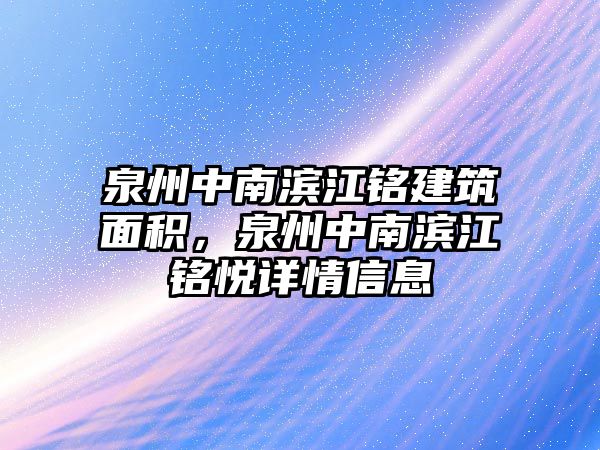 泉州中南滨江铭建筑面积，泉州中南滨江铭悦详情信息